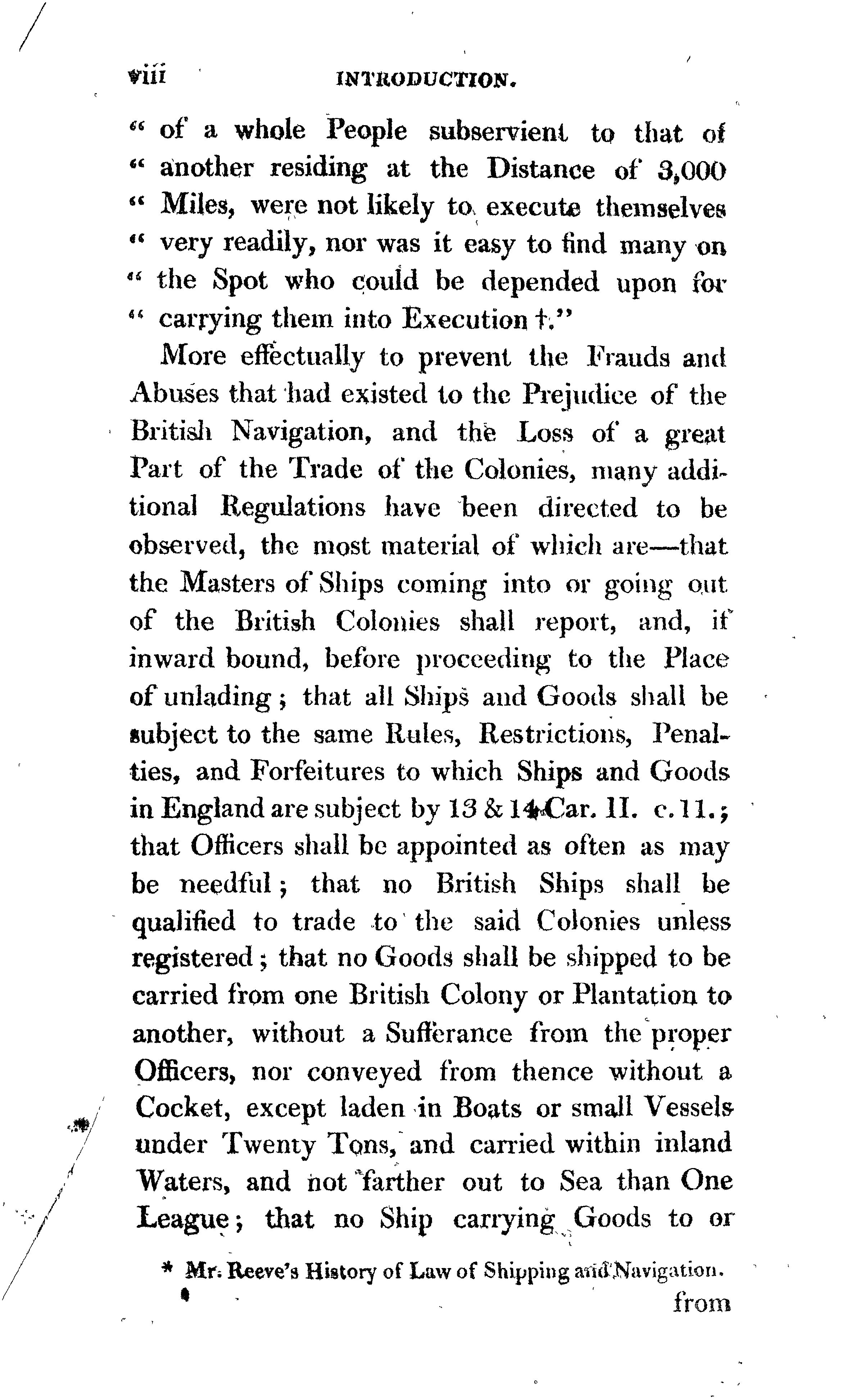 viii INTRODUCTION.

" of a whole People subservient to that of " another residing at the Distance of 3,000 " Miles, were not likely to execute themselves " very readily, nor was it easy to find many on " the Spot who could be depended upon for " carrying them into Execution †."

More effectually to prevent the Frauds and Abuses that had existed to the Prejudice of the British Navigation, and the Loss of a great Part of the Trade of the Colonies, many additional Regulations have been directed to be observed, the most material of which are—that the Masters of Ships coming into or going out of the British Colonies shall report, and, if inward bound, before proceeding to the Place of unlading; that all Ships and Goods shall be subject to the same Rules, Restrictions, Penalties, and Forfeitures to which Ships and Goods in England are subject by 13 & 14 Car. II. c. 11.; that Officers shall be appointed as often as may be needful; that no British Ships shall be qualified to trade to the said Colonies unless registered; that no Goods shall be shipped to be carried from one British Colony or Plantation to another, without a Sufferance from the proper Officers, nor conveyed from thence without a Cocket, except laden in Boats or small Vessels under Twenty Tons, and carried within inland Waters, and not farther out to Sea than One League; that no Ship carrying Goods to or

* Mr. Reeve's History of Law of Shipping and Navigation.

from